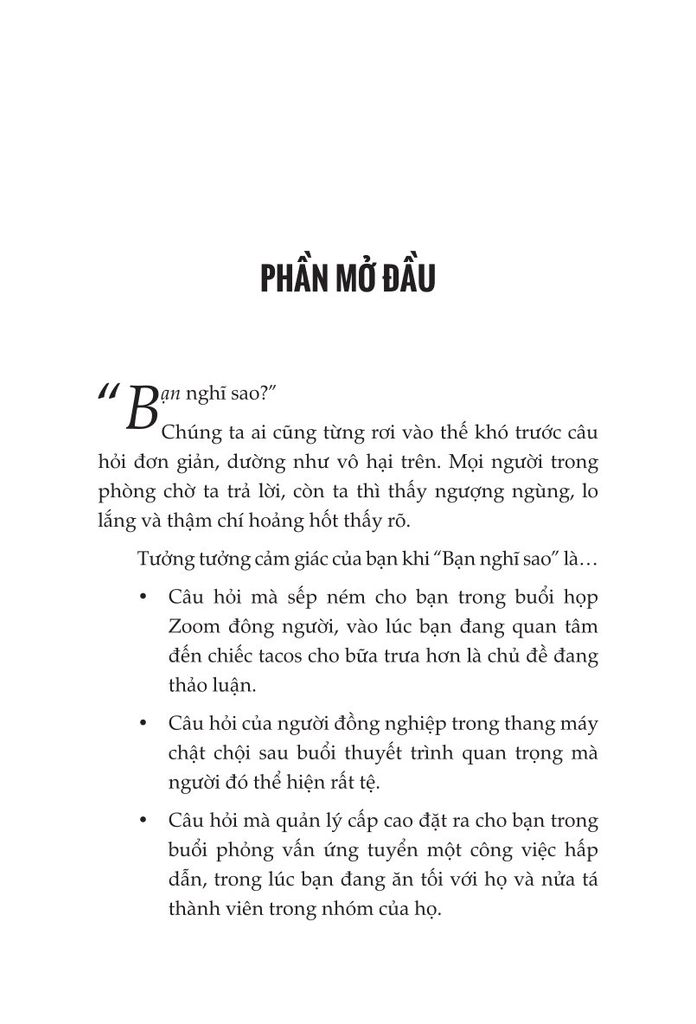 PHẦN MỞ ĐẦU

“Bạn nghĩ sao?”

Chúng ta ai cũng từng rơi vào thế khó trước câu hỏi đơn giản, dường như vô hại trên. Mọi người trong phòng chờ ta trả lời, còn ta thì thấy ngượng ngùng, lo lắng và thậm chí hoảng hốt thấy rõ.

Tưởng tưởng cảm giác của bạn khi “Bạn nghĩ sao” là…

• Câu hỏi mà sếp ném cho bạn trong buổi họp Zoom đông người, vào lúc bạn đang quan tâm đến chiếc tacos cho bữa trưa hơn là chủ đề đang thảo luận.

• Câu hỏi của người đồng nghiệp trong thang máy chật chội sau buổi thuyết trình quan trọng mà người đó thể hiện rất tệ.

• Câu hỏi mà quản lý cấp cao đặt ra cho bạn trong buổi phỏng vấn ứng tuyển một công việc hấp dẫn, trong lúc bạn đang ăn tối với họ và nửa tá thành viên trong nhóm của họ.